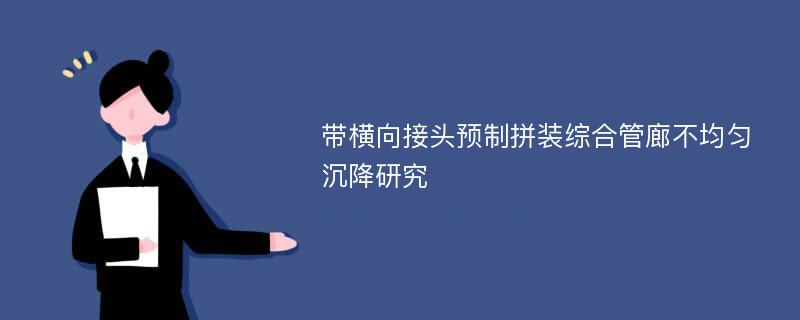 带横向接头预制拼装综合管廊不均匀沉降研究